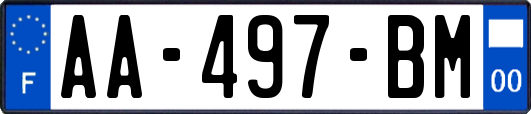 F
AA-497-BM
00